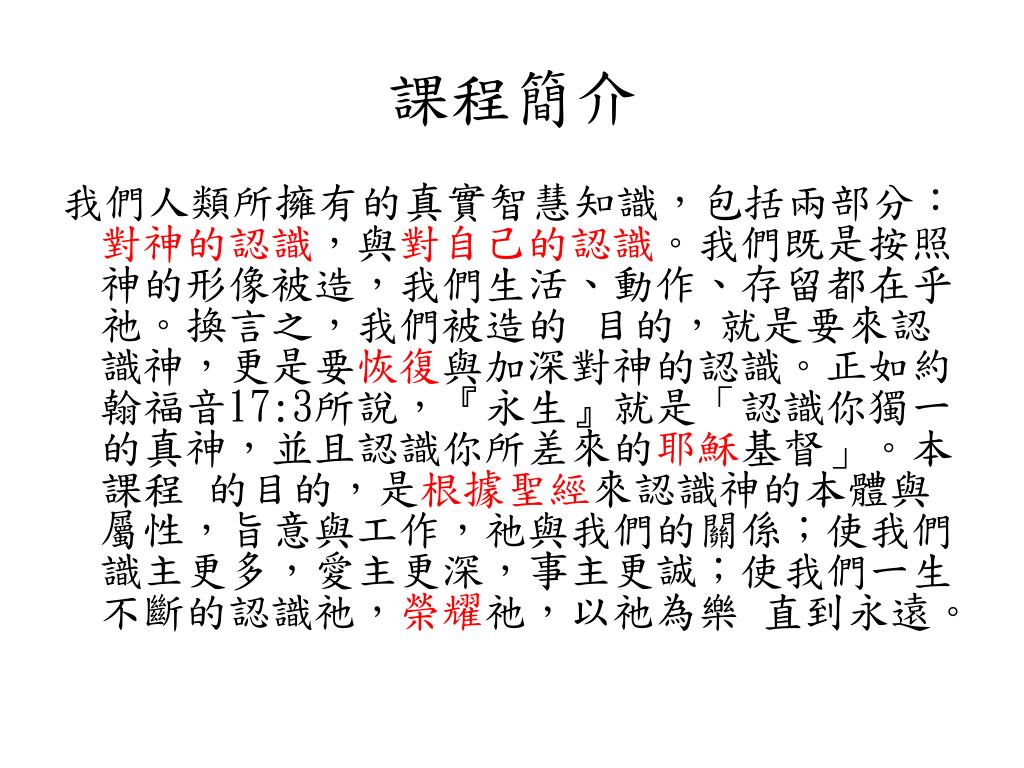 課程簡介

我們人類所擁有的真實智慧知識，包括兩部分：對神的認識，與對自己的認識。我們既是按照神的形像被造，我們生活、動作、存留都在乎祂。換言之，我們被造的 目的，就是要來認識神，更是要恢復與加深對神的認識。正如約翰福音17:3所說，『永生』就是「認識你獨一的真神，並且認識你所差來的耶穌基督」。本課程 的目的，是根據聖經來認識神的本體與屬性，旨意與工作，祂與我們的關係；使我們識主更多，愛主更深，事主更誠；使我們一生不斷的認識祂，榮耀祂，以祂為樂 直到永遠。